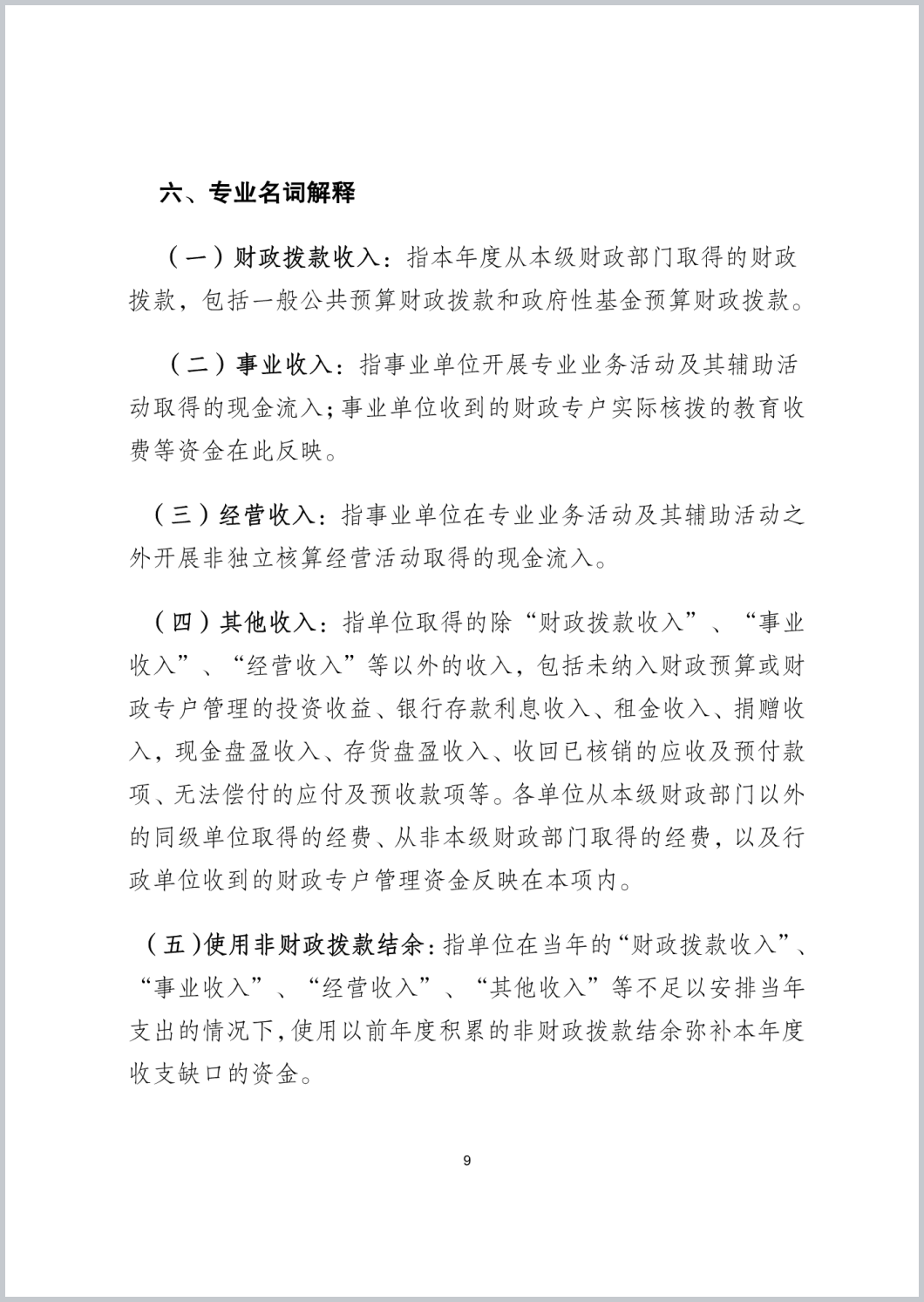 六、专业名词解释

（一）财政拨款收入：指本年度从本级财政部门取得的财政拨款，包括一般公共预算财政拨款和政府性基金预算财政拨款。

（二）事业收入：指事业单位开展专业业务活动及其辅助活动取得的现金流入；事业单位收到的财政专户实际核拨的教育收费等资金在此反映。

（三）经营收入：指事业单位在专业业务活动及其辅助活动之外开展非独立核算经营活动取得的现金流入。

（四）其他收入：指单位取得的除“财政拨款收入”、“事业收入”、“经营收入”等以外的收入，包括未纳入财政预算或财政专户管理的投资收益、银行存款利息收入、租金收入、捐赠收入，现金盘盈收入、存货盘盈收入、收回已核销的应收及预付款项、无法偿付的应付及预收款项等。各单位从本级财政部门以外的同级单位取得的经费、从非本级财政部门取得的经费，以及行政单位收到的财政专户管理资金反映在本项内。

（五）使用非财政拨款结余：指单位在当年的“财政拨款收入”、“事业收入”、“经营收入”、“其他收入”等不足以安排当年支出的情况下，使用以前年度积累的非财政拨款结余弥补本年度收支缺口的资金。

9